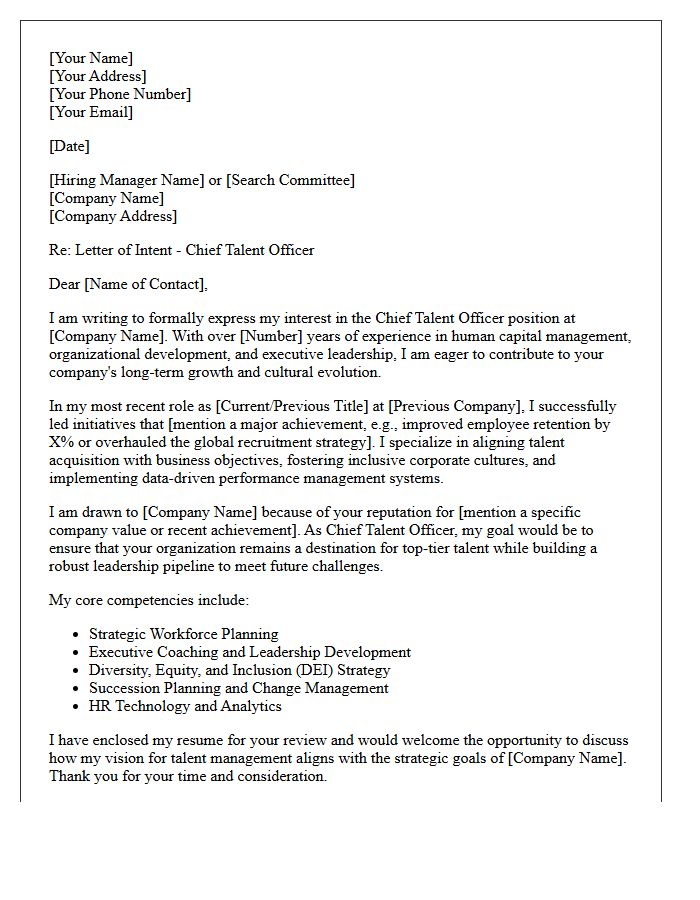 [Your Name]
[Your Address]
[Your Phone Number]
[Your Email]

[Date]

[Hiring Manager Name] or [Search Committee]
[Company Name]
[Company Address]

Re: Letter of Intent - Chief Talent Officer

Dear [Name of Contact],

I am writing to formally express my interest in the Chief Talent Officer position at [Company Name]. With over [Number] years of experience in human capital management, organizational development, and executive leadership, I am eager to contribute to your company's long-term growth and cultural evolution.

In my most recent role as [Current/Previous Title] at [Previous Company], I successfully led initiatives that [mention a major achievement, e.g., improved employee retention by X% or overhauled the global recruitment strategy]. I specialize in aligning talent acquisition with business objectives, fostering inclusive corporate cultures, and implementing data-driven performance management systems.

I am drawn to [Company Name] because of your reputation for [mention a specific company value or recent achievement]. As Chief Talent Officer, my goal would be to ensure that your organization remains a destination for top-tier talent while building a robust leadership pipeline to meet future challenges.

My core competencies include:

• Strategic Workforce Planning
• Executive Coaching and Leadership Development
• Diversity, Equity, and Inclusion (DEI) Strategy
• Succession Planning and Change Management
• HR Technology and Analytics

I have enclosed my resume for your review and would welcome the opportunity to discuss how my vision for talent management aligns with the strategic goals of [Company Name]. Thank you for your time and consideration.